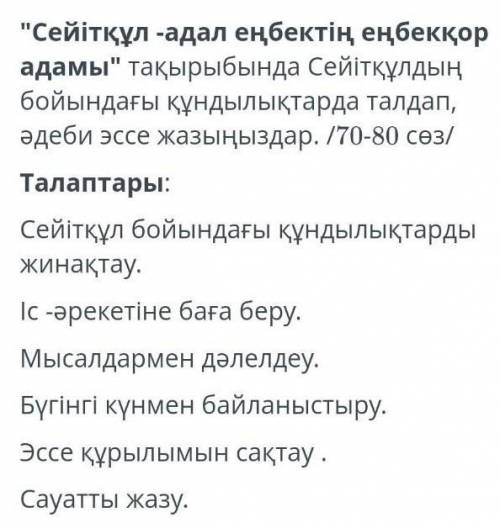 "Сейітқұл -адал еңбектің еңбекқор адамы" тақырыбында Сейітқұлдың бойындағы құндылықтарда талдап, әдеби эссе жазыңыздар. /70-80 сөз/

Талаптары:

Сейітқұл бойындағы құндылықтарды жинақтау.

Іс -әрекетіне баға беру.

Мысалдармен дәлелдеу.

Бүгінгі күнмен байланыстыру.

Эссе құрылымын сақтау .

Сауатты жазу.